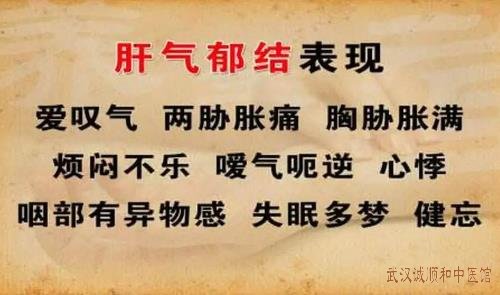 肝气郁结表现

爱叹气 两胁胀痛 胸胁胀满

烦闷不乐 嗳气呃逆 心悸

咽部有异物感 失眠多梦 健忘

武汉诚顺和中医馆